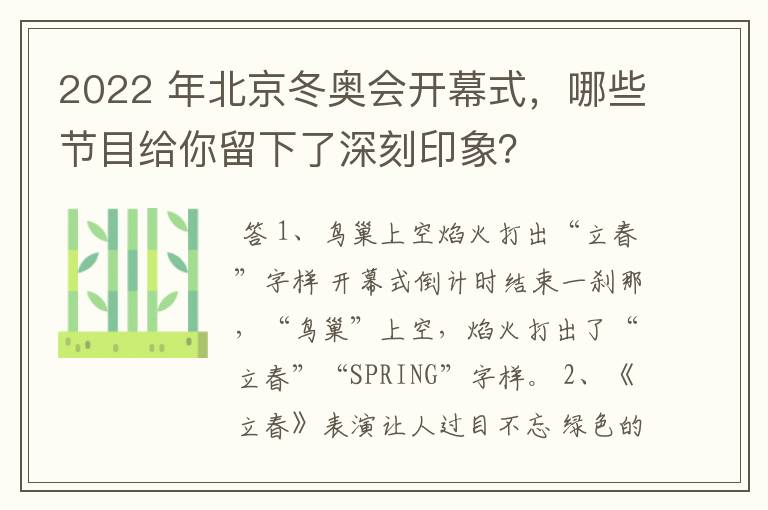 2022 年北京冬奥会开幕式，哪些节目给你留下了深刻印象?

答 1、鸟巢上空焰火打出“立春”字样 开幕式倒计时结束一刹那，“鸟巢”上空，焰火打出了“立春”“SPRING”字样。 2、《立春》表演让人过目不忘 绿色的